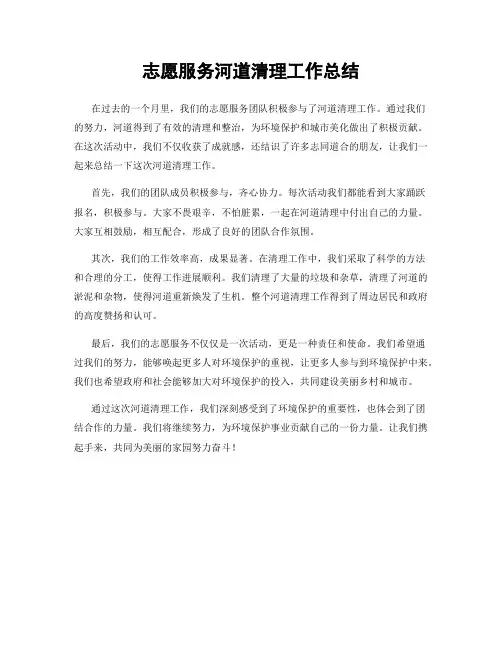 志愿服务河道清理工作总结

在过去的一个月里，我们的志愿服务团队积极参与了河道清理工作。通过我们的努力，河道得到了有效的清理和整治，为环境保护和城市美化做出了积极贡献。在这次活动中，我们不仅收获了成就感，还结识了许多志同道合的朋友，让我们一起来总结一下这次河道清理工作。

首先，我们的团队成员积极参与，齐心协力。每次活动我们都能看到大家踊跃报名，积极参与。大家不畏艰辛，不怕脏累，一起在河道清理中付出自己的力量。大家互相鼓励，相互配合，形成了良好的团队合作氛围。

其次，我们的工作效率高，成果显著。在清理工作中，我们采取了科学的方法和合理的分工，使得工作进展顺利。我们清理了大量的垃圾和杂草，清理了河道的淤泥和杂物，使得河道重新焕发了生机。整个河道清理工作得到了周边居民和政府的高度赞扬和认可。

最后，我们的志愿服务不仅仅是一次活动，更是一种责任和使命。我们希望通过我们的努力，能够唤起更多人对环境保护的重视，让更多人参与到环境保护中来。我们也希望政府和社会能够加大对环境保护的投入，共同建设美丽乡村和城市。

通过这次河道清理工作，我们深刻感受到了环境保护的重要性，也体会到了团结合作的力量。我们将继续努力，为环境保护事业贡献自己的一份力量。让我们携起手来，共同为美丽的家园努力奋斗！